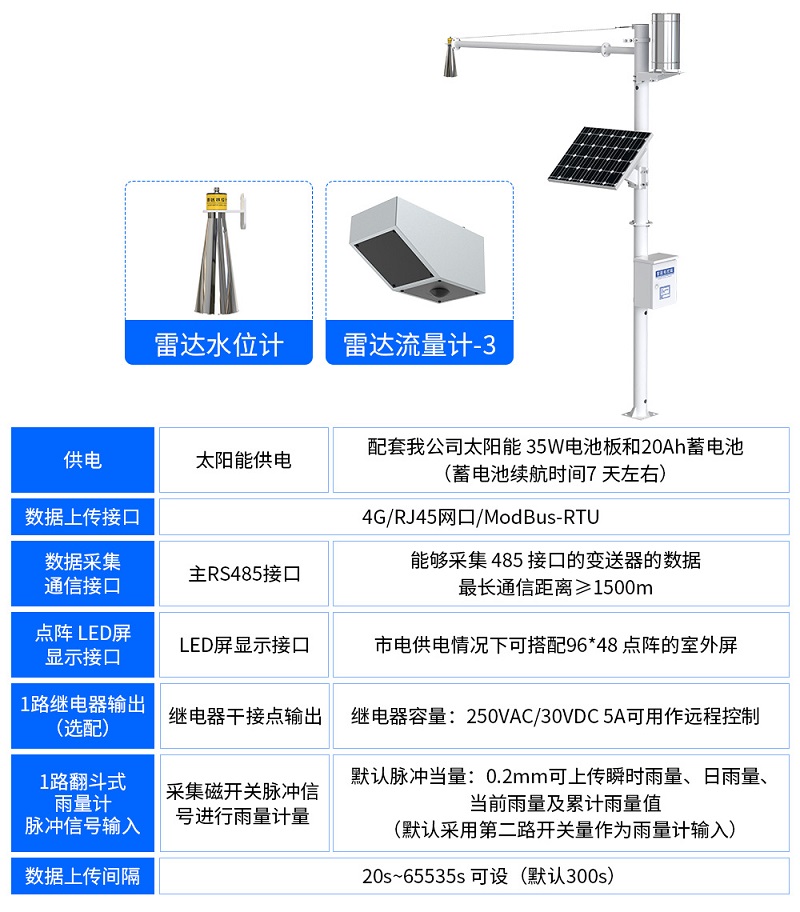 雷达水位计

雷达流量计-3

| 供电 | 太阳能供电 | 配套我公司太阳能 35W电池板和20Ah蓄电池（蓄电池续航时间7 天左右） |
|---|---|---|
| 数据上传接口 | 4G/RJ45网口/ModBus-RTU | |
| 数据采集通信接口 | 主RS485接口 | 能够采集 485 接口的变送器的数据 最长通信距离≥1500m |
| 点阵 LED屏显示接口 | LED屏显示接口 | 市电供电情况下可搭配96*48 点阵的室外屏 |
| 1路继电器输出（选配） | 继电器干接点输出 | 继电器容量：250VAC/30VDC 5A可用作远程控制 |
| 1路翻斗式雨量计脉冲信号输入 | 采集磁开关脉冲信号进行雨量计量 | 默认脉冲当量：0.2mm可上传瞬时雨量、日雨量、当前雨量及累计雨量值（默认采用第二路开关量作为雨量计输入） |
| 数据上传间隔 | 20s~65535s 可设（默认300s） | |